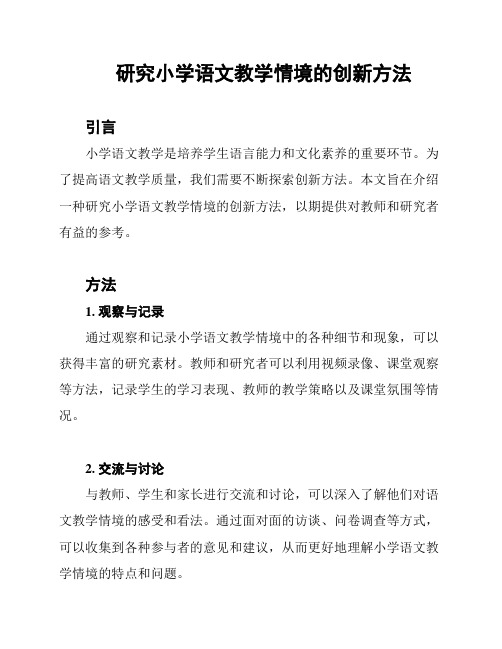 研究小学语文教学情境的创新方法

引言

小学语文教学是培养学生语言能力和文化素养的重要环节。为了提高语文教学质量，我们需要不断探索创新方法。本文旨在介绍一种研究小学语文教学情境的创新方法，以期提供对教师和研究者有益的参考。

方法

1. 观察与记录

通过观察和记录小学语文教学情境中的各种细节和现象，可以获得丰富的研究素材。教师和研究者可以利用视频录像、课堂观察等方法，记录学生的学习表现、教师的教学策略以及课堂氛围等情况。

2. 交流与讨论

与教师、学生和家长进行交流和讨论，可以深入了解他们对语文教学情境的感受和看法。通过面对面的访谈、问卷调查等方式，可以收集到各种参与者的意见和建议，从而更好地理解小学语文教学情境的特点和问题。